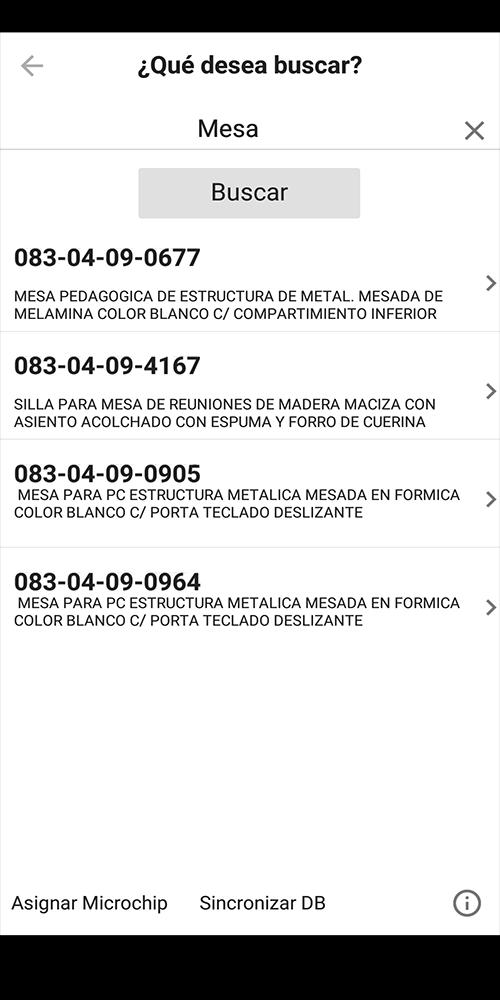 ¿Qué desea buscar?

Mesa

Buscar

083-04-09-0677

MESA PEDAGOGICA DE ESTRUCTURA DE METAL. MESADA DE MELAMINA COLOR BLANCO C/ COMPARTIMIENTO INFERIOR

083-04-09-4167

SILLA PARA MESA DE REUNIONES DE MADERA MACIZA CON ASIENTO ACOLCHADO CON ESPUMA Y FORRO DE CUERINA

083-04-09-0905

MESA PARA PC ESTRUCTURA METALICA MESADA EN FORMICA COLOR BLANCO C/ PORTA TECLADO DESLIZANTE

083-04-09-0964

MESA PARA PC ESTRUCTURA METALICA MESADA EN FORMICA COLOR BLANCO C/ PORTA TECLADO DESLIZANTE

Asignar Microchip

Sincronizar DB